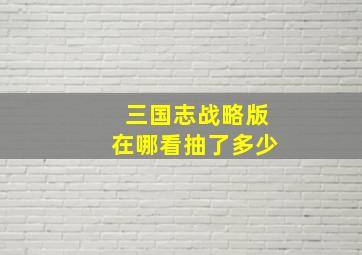 三国志战略版
在哪看抽了多少